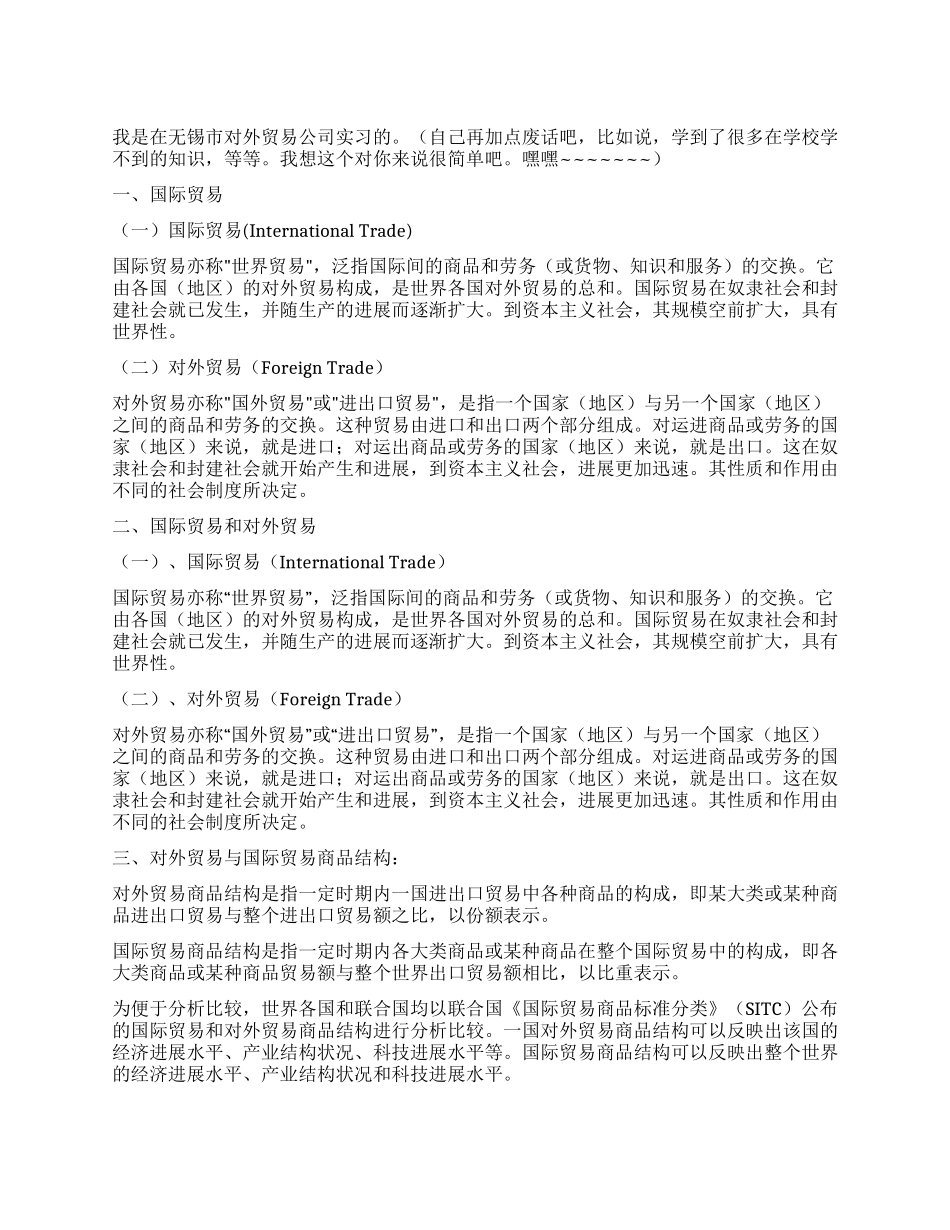 我是在无锡市对外贸易公司实习的。（自己再加点废话吧，比如说，学到了很多在学校学不到的知识，等等。我想这个对你来说很简单吧。嘿嘿~~~~~~~）

一、国际贸易

（一）国际贸易(International Trade)

国际贸易亦称"世界贸易"，泛指国际间的商品和劳务（或货物、知识和服务）的交换。它由各国（地区）的对外贸易构成，是世界各国对外贸易的总和。国际贸易在奴隶社会和封建社会就已发生，并随生产的进展而逐渐扩大。到资本主义社会，其规模空前扩大，具有世界性。

（二）对外贸易（Foreign Trade）

对外贸易亦称"国外贸易"或"进出口贸易"，是指一个国家（地区）与另一个国家（地区）之间的商品和劳务的交换。这种贸易由进口和出口两个部分组成。对运进商品或劳务的国家（地区）来说，就是进口；对运出商品或劳务的国家（地区）来说，就是出口。这在奴隶社会和封建社会就开始产生和进展，到资本主义社会，进展更加迅速。其性质和作用由不同的社会制度所决定。

二、国际贸易和对外贸易

（一）、国际贸易（International Trade）

国际贸易亦称“世界贸易”，泛指国际间的商品和劳务（或货物、知识和服务）的交换。它由各国（地区）的对外贸易构成，是世界各国对外贸易的总和。国际贸易在奴隶社会和封建社会就已发生，并随生产的进展而逐渐扩大。到资本主义社会，其规模空前扩大，具有世界性。

（二）、对外贸易（Foreign Trade）

对外贸易亦称“国外贸易”或“进出口贸易”，是指一个国家（地区）与另一个国家（地区）之间的商品和劳务的交换。这种贸易由进口和出口两个部分组成。对运进商品或劳务的国家（地区）来说，就是进口；对运出商品或劳务的国家（地区）来说，就是出口。这在奴隶社会和封建社会就开始产生和进展，到资本主义社会，进展更加迅速。其性质和作用由不同的社会制度所决定。

三、对外贸易与国际贸易商品结构：

对外贸易商品结构是指一定时期内一国进出口贸易中各种商品的构成，即某大类或某种商品进出口贸易与整个进出口贸易额之比，以份额表示。

国际贸易商品结构是指一定时期内各大类商品或某种商品在整个国际贸易中的构成，即各大类商品或某种商品贸易额与整个世界出口贸易额相比，以比重表示。

为便于分析比较，世界各国和联合国均以联合国《国际贸易商品标准分类》（SITC）公布的国际贸易和对外贸易商品结构进行分析比较。一国对外贸易商品结构可以反映出该国的经济进展水平、产业结构状况、科技进展水平等。国际贸易商品结构可以反映出整个世界的经济进展水平、产业结构状况和科技进展水平。